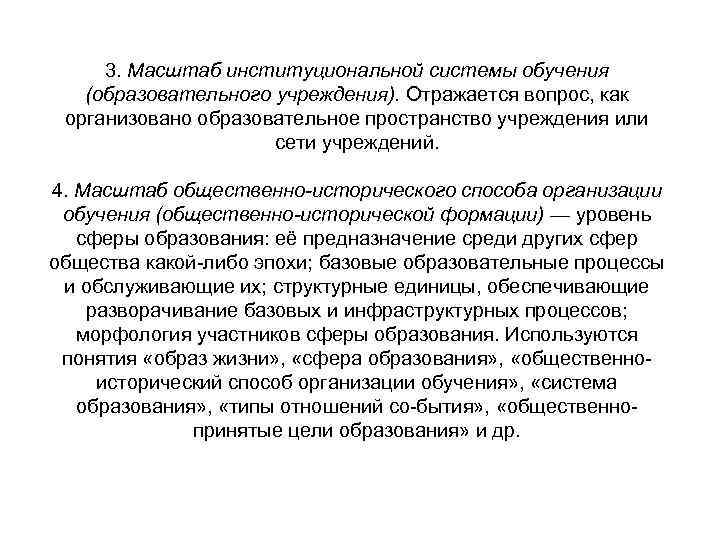 3. Масштаб институциональной системы обучения (образовательного учреждения). Отражается вопрос, как организовано образовательное пространство учреждения или сети учреждений.

4. Масштаб общественно-исторического способа организации обучения (общественно-исторической формации) — уровень сферы образования: её предназначение среди других сфер общества какой-либо эпохи; базовые образовательные процессы и обслуживающие их; структурные единицы, обеспечивающие разворачивание базовых и инфраструктурных процессов; морфология участников сферы образования. Используются понятия «образ жизни», «сфера образования», «общественно-исторический способ организации обучения», «система образования», «типы отношений со-бытия», «общественно-принятые цели образования» и др.